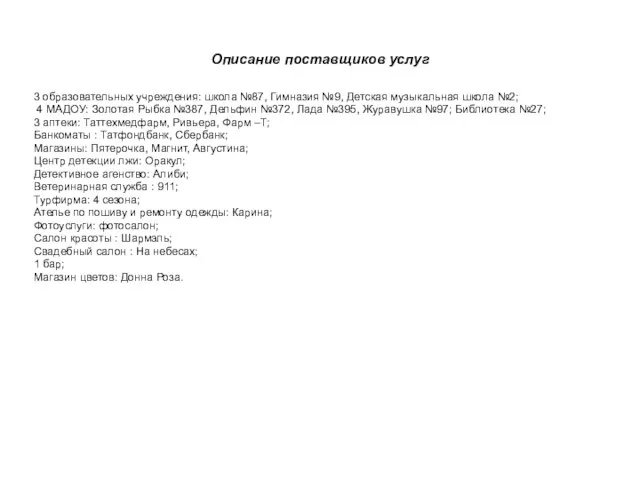 Описание поставщиков услуг

3 образовательных учреждения: школа №87, Гимназия №9, Детская музыкальная школа №2;
4 МАДОУ: Золотая Рыбка №387, Дельфин №372, Лада №395, Журавушка №97; Библиотека №27;
3 аптеки: Таттехмедфарм, Ривьера, Фарм –Т;
Банкоматы : Татфондбанк, Сбербанк;
Магазины: Пятерочка, Магнит, Августина;
Центр детекции лжи: Оракул;
Детективное агенство: Алиби;
Ветеринарная служба : 911;
Турфирма: 4 сезона;
Ателье по пошиву и ремонту одежды: Карина;
Фотоуслуги: фотосалон;
Салон красоты : Шармэль;
Свадебный салон : На небесах;
1 бар;
Магазин цветов: Донна Роза.